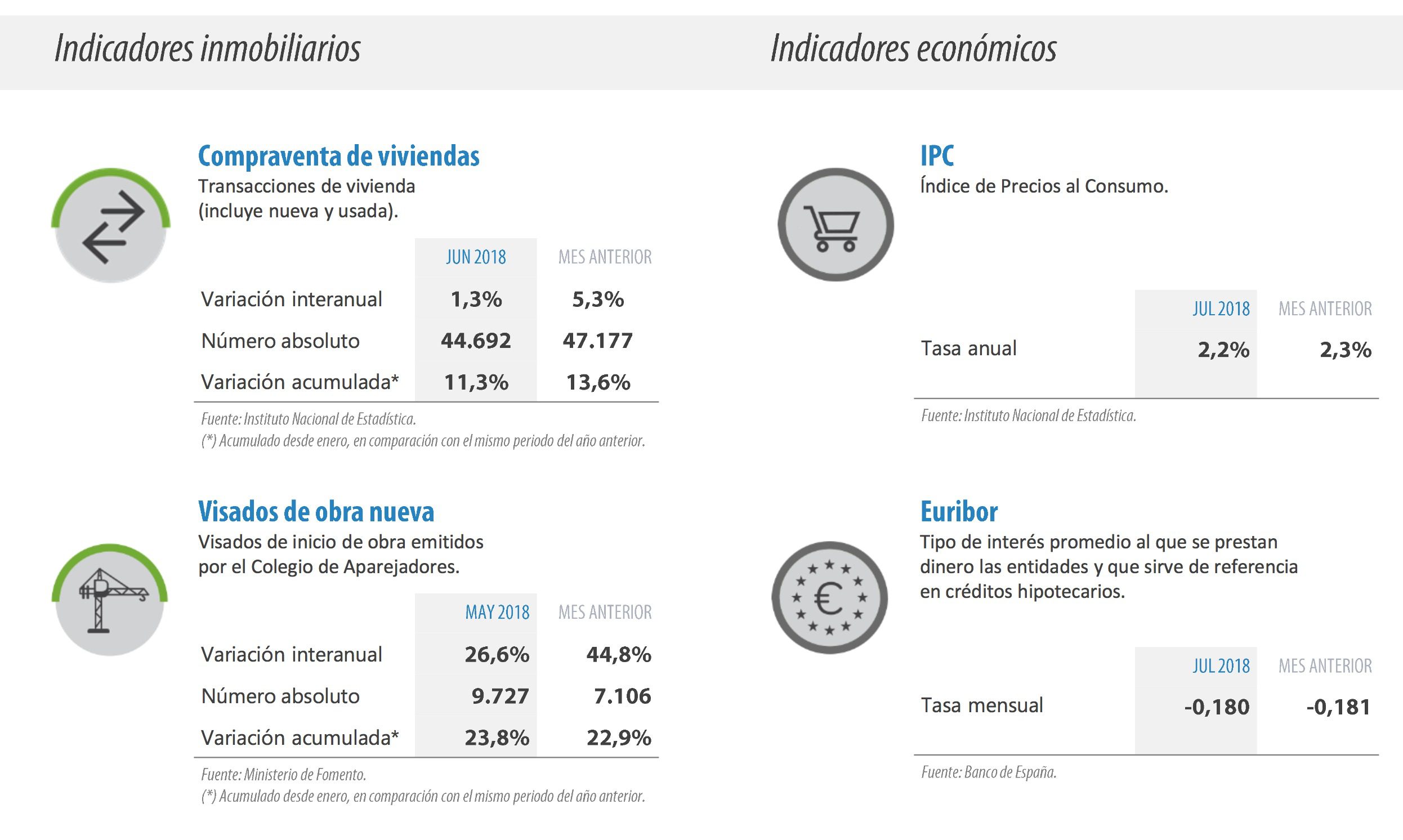 Indicadores inmobiliarios

Compraventa de viviendas
Transacciones de vivienda (incluye nueva y usada).

|  | JUN 2018 | MES ANTERIOR |
|---|---|---|
| Variación interanual | 1,3% | 5,3% |
| Número absoluto | 44.692 | 47.177 |
| Variación acumulada* | 11,3% | 13,6% |

Fuente: Instituto Nacional de Estadística.
(*) Acumulado desde enero, en comparación con el mismo periodo del año anterior.

Visados de obra nueva
Visados de inicio de obra emitidos por el Colegio de Aparejadores.

|  | MAY 2018 | MES ANTERIOR |
|---|---|---|
| Variación interanual | 26,6% | 44,8% |
| Número absoluto | 9.727 | 7.106 |
| Variación acumulada* | 23,8% | 22,9% |

Fuente: Ministerio de Fomento.
(*) Acumulado desde enero, en comparación con el mismo periodo del año anterior.

Indicadores económicos

IPC
Índice de Precios al Consumo.

|  | JUL 2018 | MES ANTERIOR |
|---|---|---|
| Tasa anual | 2,2% | 2,3% |

Fuente: Instituto Nacional de Estadística.

Euribor
Tipo de interés promedio al que se prestan dinero las entidades y que sirve de referencia en créditos hipotecarios.

|  | JUL 2018 | MES ANTERIOR |
|---|---|---|
| Tasa mensual | -0,180 | -0,181 |

Fuente: Banco de España.